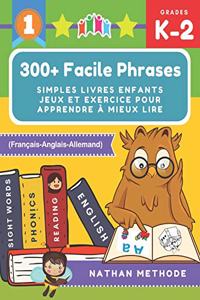 1

GRADES
K-2

300+ Facile Phrases

SIMPLES LIVRES ENFANTS JEUX ET EXERCICE POUR APPRENDRE À MIEUX LIRE

(Français-Anglais-Allemand)

SIGHT WORDS
PHONICS
READING
ENGLISH

Aa

NATHAN METHODE